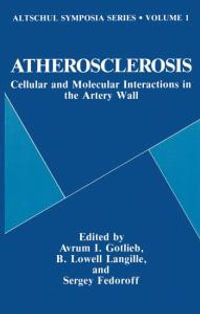 ALTSCHUL SYMPOSIA SERIES • VOLUME 1

ATHEROSCLEROSIS

Cellular and Molecular Interactions in the Artery Wall

Edited by
Avrum I. Gotlieb,
B. Lowell Langille,
and
Sergey Fedoroff